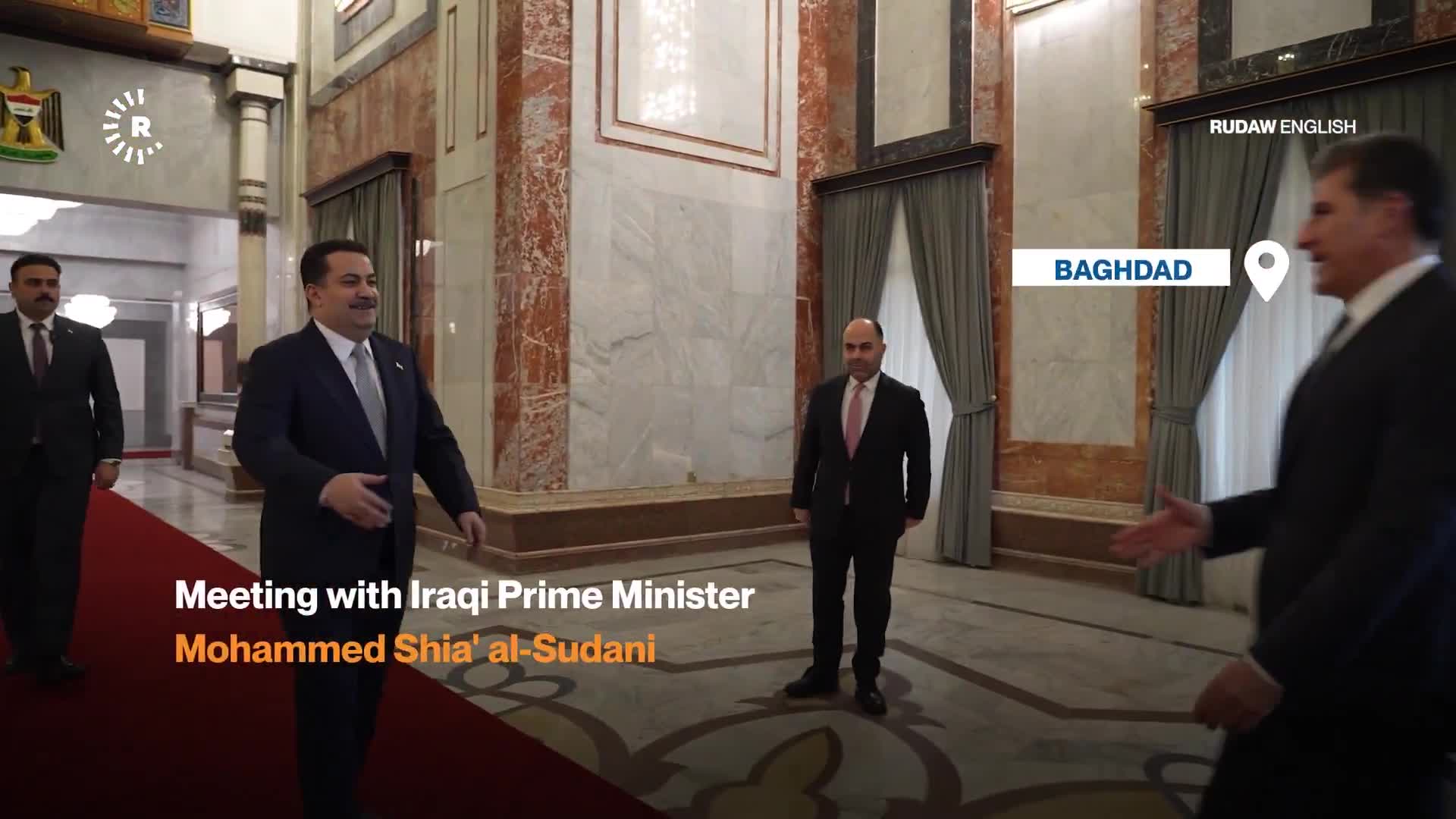 R

RUDAW ENGLISH

BAGHDAD

Meeting with Iraqi Prime Minister
Mohammed Shia' al-Sudani